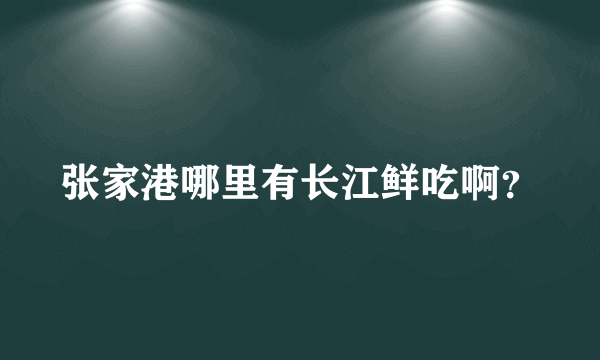 张家港哪里有长江鲜吃啊?